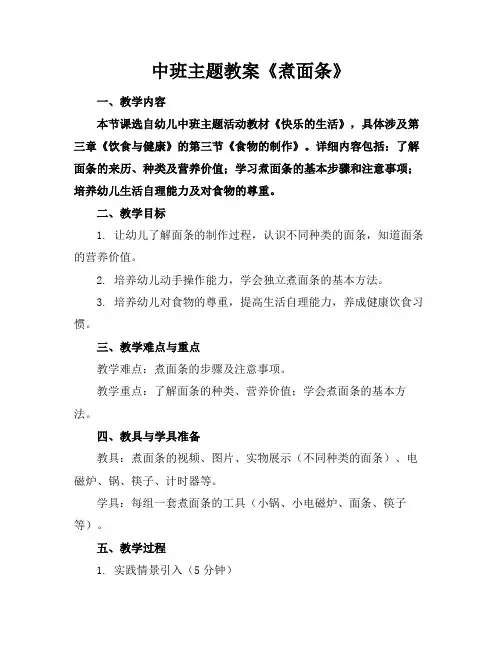 中班主题教案《煮面条》

一、教学内容

本节课选自幼儿中班主题活动教材《快乐的生活》，具体涉及第三章《饮食与健康》的第三节《食物的制作》。详细内容包括：了解面条的来历、种类及营养价值；学习煮面条的基本步骤和注意事项；培养幼儿生活自理能力及对食物的尊重。

二、教学目标

1. 让幼儿了解面条的制作过程，认识不同种类的面条，知道面条的营养价值。

2. 培养幼儿动手操作能力，学会独立煮面条的基本方法。

3. 培养幼儿对食物的尊重，提高生活自理能力，养成健康饮食习惯。

三、教学难点与重点

教学难点：煮面条的步骤及注意事项。

教学重点：了解面条的种类、营养价值；学会煮面条的基本方法。

四、教具与学具准备

教具：煮面条的视频、图片、实物展示（不同种类的面条）、电磁炉、锅、筷子、计时器等。

学具：每组一套煮面条的工具（小锅、小电磁炉、面条、筷子等）。

五、教学过程

1. 实践情景引入（5分钟）